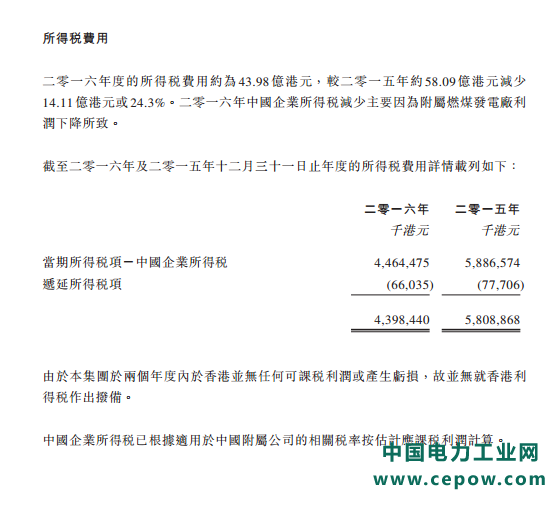 所得稅費用

二零一六年度的所得稅費用約為43.98億港元，較二零一五年約58.09億港元減少14.11億港元或24.3%。二零一六年中國企業所得稅減少主要因為附屬燃煤發電廠利潤下降所致。

截至二零一六年及二零一五年十二月三十一日止年度的所得稅費用詳情載列如下：

| | 二零一六年 千港元 | 二零一五年 千港元 |
|---|---|---|
| 當期所得稅項－中國企業所得稅 | 4,464,475 | 5,886,574 |
| 遞延所得稅項 | (66,035) | (77,706) |
| | 4,398,440 | 5,808,868 |

由於本集團於兩個年度內於香港並無任何可課稅利潤或產生虧損，故並無就香港利得稅作出撥備。

中國企業所得稅已根據適用於中國附屬公司的相關稅率按估計應課稅利潤計算。

中国电力工业网
www.cepow.com